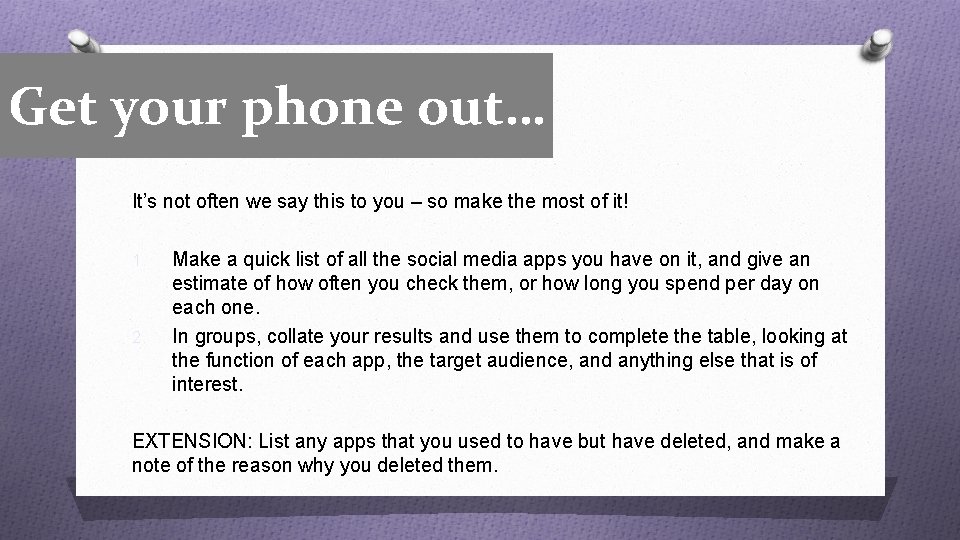 Get your phone out…

It's not often we say this to you – so make the most of it!

1. Make a quick list of all the social media apps you have on it, and give an estimate of how often you check them, or how long you spend per day on each one.
2. In groups, collate your results and use them to complete the table, looking at the function of each app, the target audience, and anything else that is of interest.

EXTENSION: List any apps that you used to have but have deleted, and make a note of the reason why you deleted them.